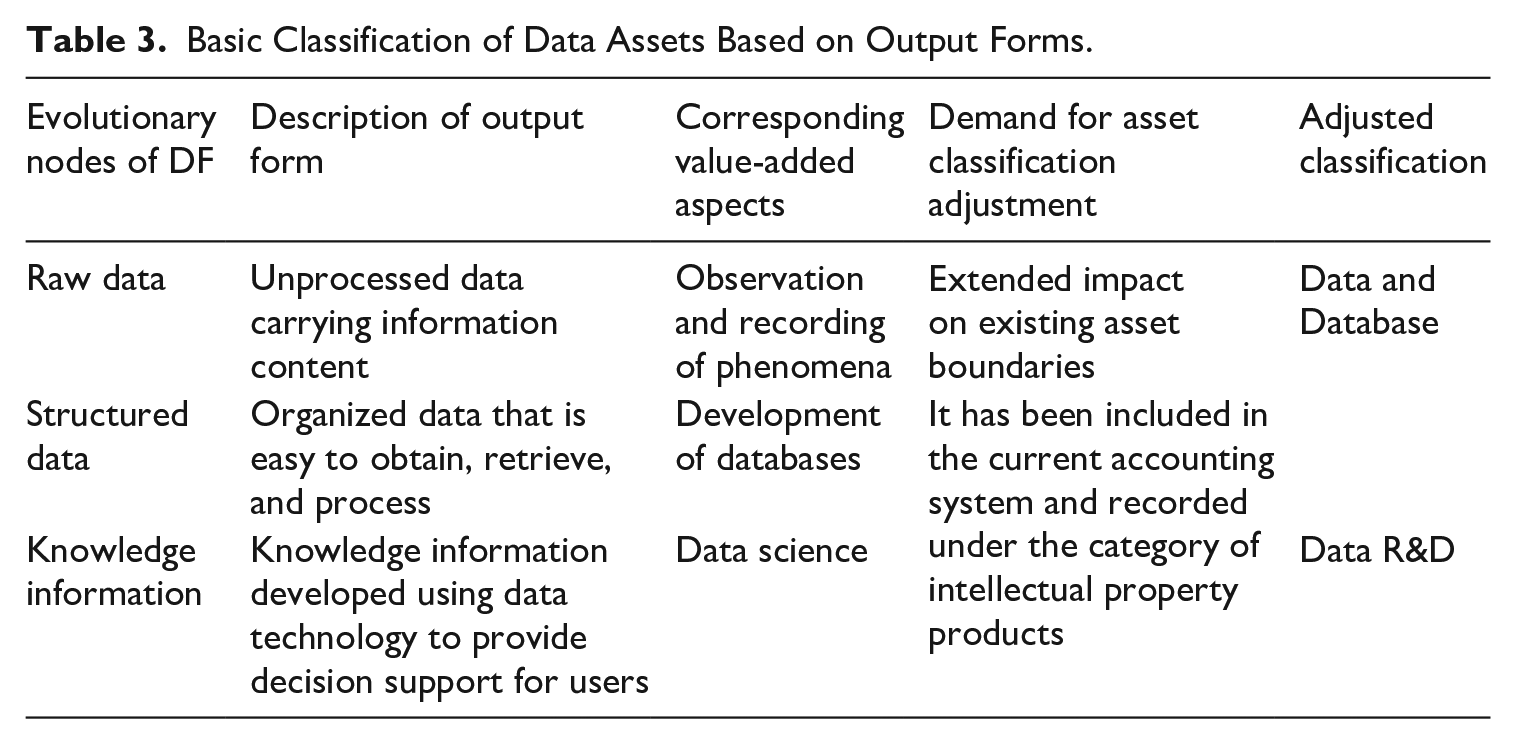 Table 3. Basic Classification of Data Assets Based on Output Forms.

| Evolutionary nodes of DF | Description of output form | Corresponding value-added aspects | Demand for asset classification adjustment | Adjusted classification |
|---|---|---|---|---|
| Raw data | Unprocessed data carrying information content | Observation and recording of phenomena | Extended impact on existing asset boundaries | Data and Database |
| Structured data | Organized data that is easy to obtain, retrieve, and process | Development of databases | It has been included in the current accounting system and recorded under the category of intellectual property products | |
| Knowledge information | Knowledge information developed using data technology to provide decision support for users | Data science | | Data R&D |